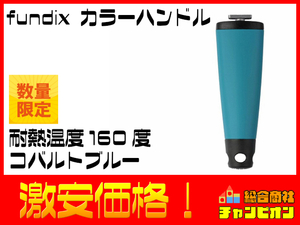 fundix カラーハンドル

数量限定

耐熱温度 160 度
コバルトブルー

激安価格！

総合商社
チャンピオン